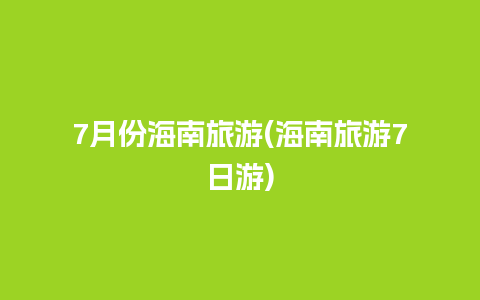 7月份海南旅游(海南旅游7日游)